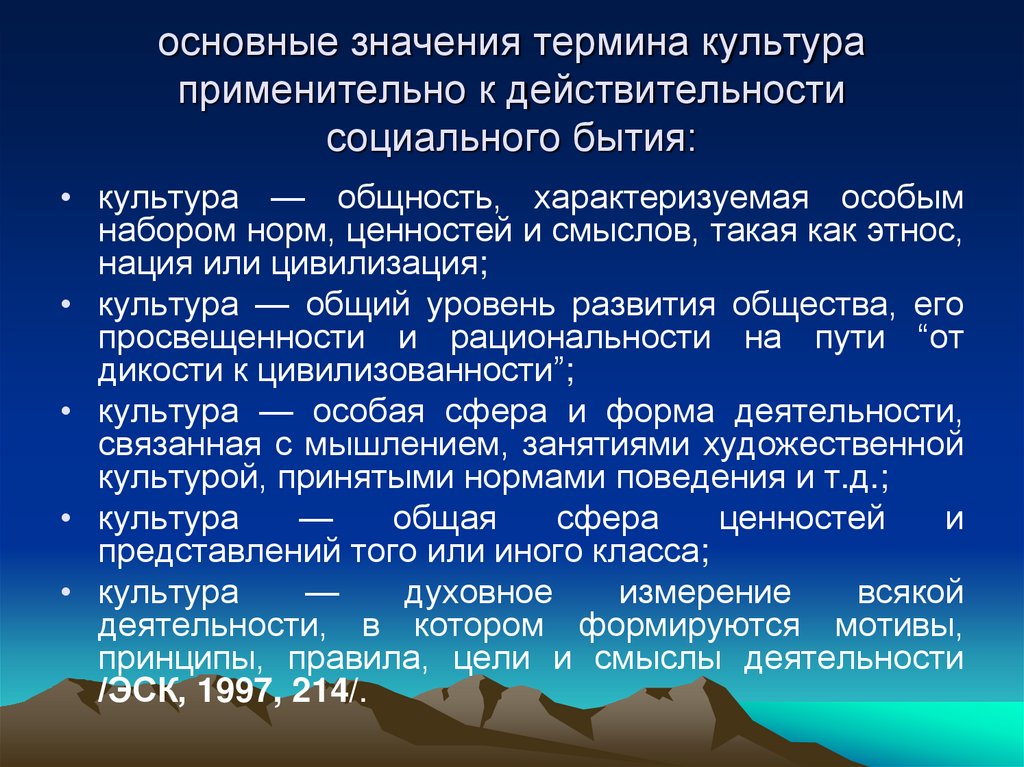 основные значения термина культура применительно к действительности социального бытия:

• культура — общность, характеризуемая особым набором норм, ценностей и смыслов, такая как этнос, нация или цивилизация;

• культура — общий уровень развития общества, его просвещенности и рациональности на пути “от дикости к цивилизованности”;

• культура — особая сфера и форма деятельности, связанная с мышлением, занятиями художественной культурой, принятыми нормами поведения и т.д.;

• культура — общая сфера ценностей и представлений того или иного класса;

• культура — духовное измерение всякой деятельности, в котором формируются мотивы, принципы, правила, цели и смыслы деятельности /ЭСК, 1997, 214/.